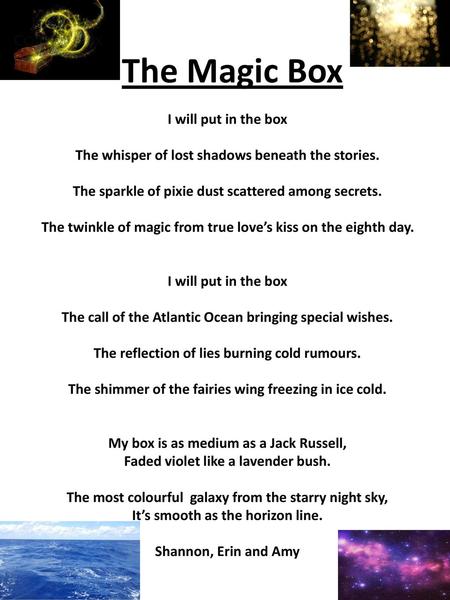 The Magic Box

I will put in the box

The whisper of lost shadows beneath the stories.

The sparkle of pixie dust scattered among secrets.

The twinkle of magic from true love's kiss on the eighth day.

I will put in the box

The call of the Atlantic Ocean bringing special wishes.

The reflection of lies burning cold rumours.

The shimmer of the fairies wing freezing in ice cold.

My box is as medium as a Jack Russell,
Faded violet like a lavender bush.

The most colourful galaxy from the starry night sky,
It's smooth as the horizon line.

Shannon, Erin and Amy